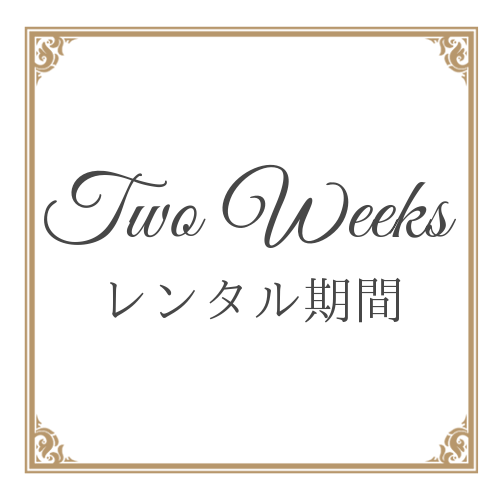 Two Weeks
レンタル期間